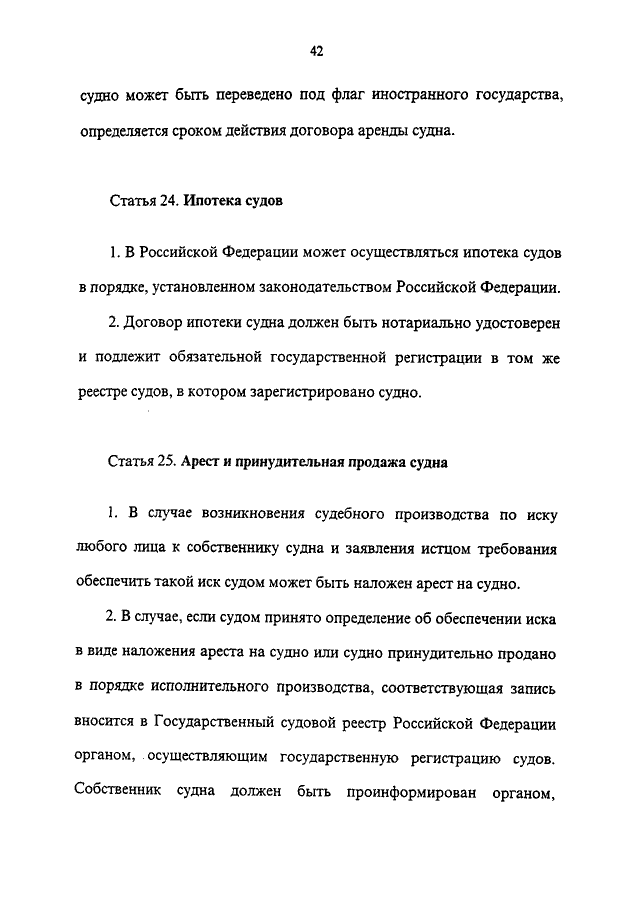 42

судно может быть переведено под флаг иностранного государства, определяется сроком действия договора аренды судна.

Статья 24. Ипотека судов

1. В Российской Федерации может осуществляться ипотека судов в порядке, установленном законодательством Российской Федерации.

2. Договор ипотеки судна должен быть нотариально удостоверен и подлежит обязательной государственной регистрации в том же реестре судов, в котором зарегистрировано судно.

Статья 25. Арест и принудительная продажа судна

1. В случае возникновения судебного производства по иску любого лица к собственнику судна и заявления истцом требования обеспечить такой иск судом может быть наложен арест на судно.

2. В случае, если судом принято определение об обеспечении иска в виде наложения ареста на судно или судно принудительно продано в порядке исполнительного производства, соответствующая запись вносится в Государственный судовой реестр Российской Федерации органом, осуществляющим государственную регистрацию судов. Собственник судна должен быть проинформирован органом,